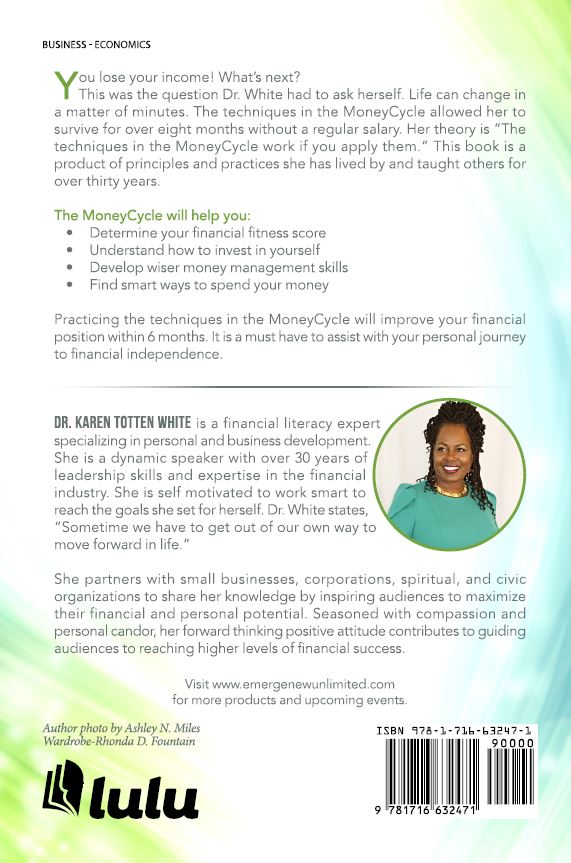 BUSINESS - ECONOMICS

You lose your income! What's next?
This was the question Dr. White had to ask herself. Life can change in a matter of minutes. The techniques in the MoneyCycle allowed her to survive for over eight months without a regular salary. Her theory is "The techniques in the MoneyCycle work if you apply them." This book is a product of principles and practices she has lived by and taught others for over thirty years.

The MoneyCycle will help you:
• Determine your financial fitness score
• Understand how to invest in yourself
• Develop wiser money management skills
• Find smart ways to spend your money

Practicing the techniques in the MoneyCycle will improve your financial position within 6 months. It is a must have to assist with your personal journey to financial independence.

DR. KAREN TOTTEN WHITE is a financial literacy expert specializing in personal and business development. She is a dynamic speaker with over 30 years of leadership skills and expertise in the financial industry. She is self motivated to work smart to reach the goals she set for herself. Dr. White states, "Sometime we have to get out of our own way to move forward in life."

She partners with small businesses, corporations, spiritual, and civic organizations to share her knowledge by inspiring audiences to maximize their financial and personal potential. Seasoned with compassion and personal candor, her forward thinking positive attitude contributes to guiding audiences to reaching higher levels of financial success.

Visit www.emergenewunlimited.com
for more products and upcoming events.

Author photo by Ashley N. Miles
Wardrobe-Rhonda D. Fountain

lulu

ISBN 978-1-716-63247-1
90000
9 781716 632471